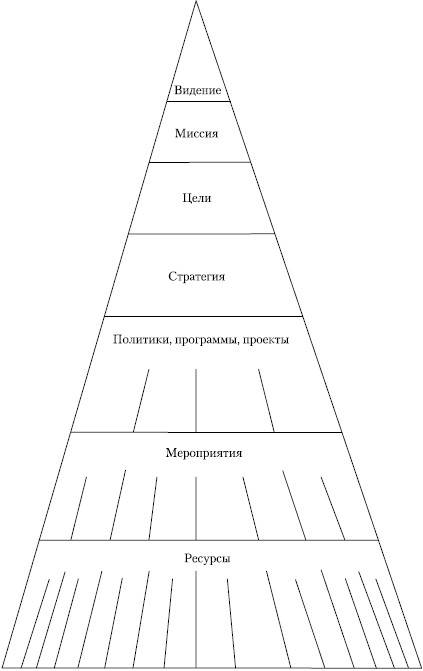 Видение

Миссия

Цели

Стратегия

Политики, программы, проекты

Мероприятия

Ресурсы